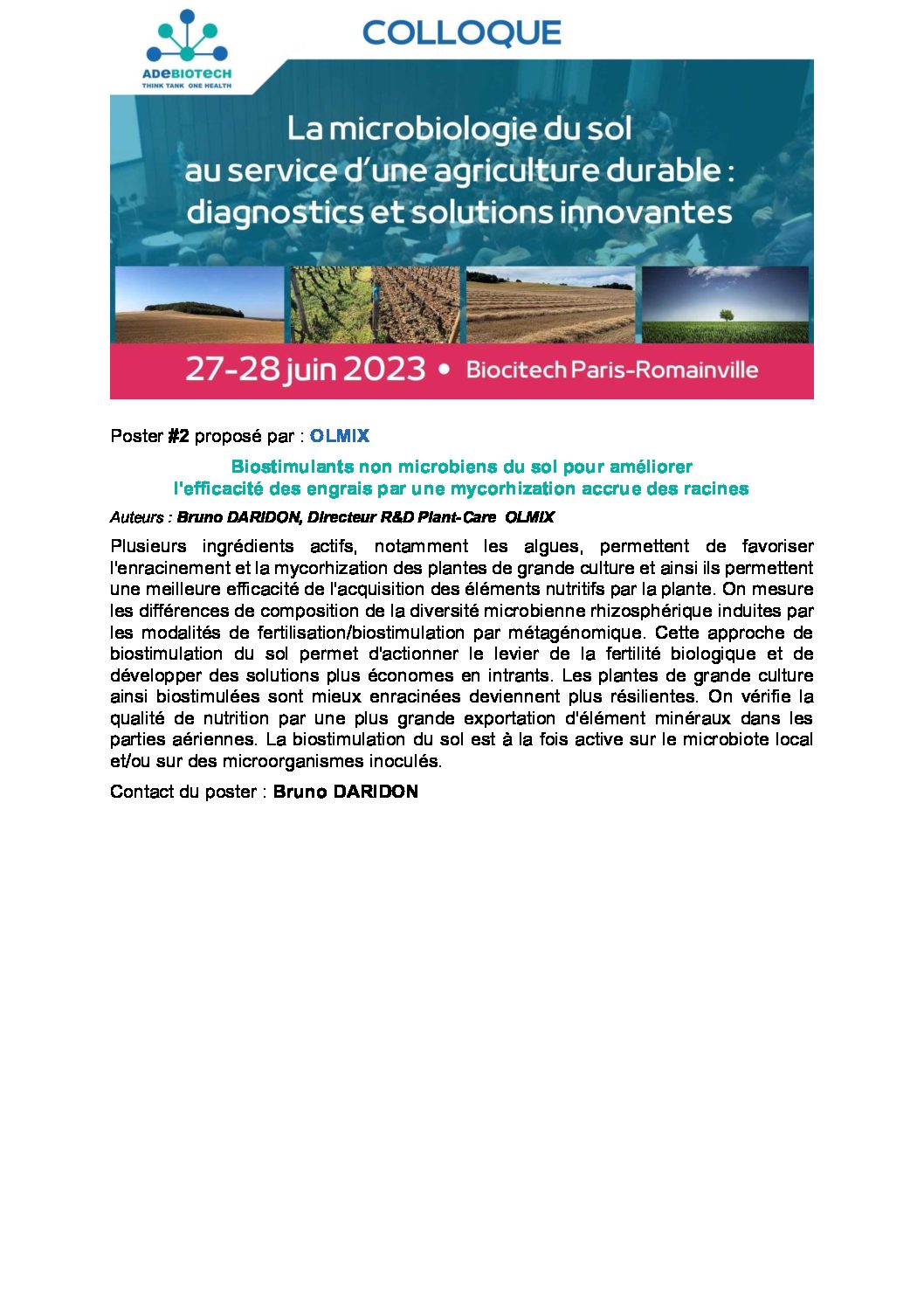 ADEBIOTECH
THINK TANK ONE HEALTH

COLLOQUE

La microbiologie du sol au service d'une agriculture durable : diagnostics et solutions innovantes

27-28 juin 2023 • Biocitech Paris-Romainville

Poster #2 proposé par : OLMIX

Biostimulants non microbiens du sol pour améliorer l'efficacité des engrais par une mycorhization accrue des racines

Auteurs : Bruno DARIDON, Directeur R&D Plant-Care OLMIX

Plusieurs ingrédients actifs, notamment les algues, permettent de favoriser l'enracinement et la mycorhization des plantes de grande culture et ainsi ils permettent une meilleure efficacité de l'acquisition des éléments nutritifs par la plante. On mesure les différences de composition de la diversité microbienne rhizosphérique induites par les modalités de fertilisation/biostimulation par métagénomique. Cette approche de biostimulation du sol permet d'actionner le levier de la fertilité biologique et de développer des solutions plus économes en intrants. Les plantes de grande culture ainsi biostimulées sont mieux enracinées deviennent plus résilientes. On vérifie la qualité de nutrition par une plus grande exportation d'élément minéraux dans les parties aériennes. La biostimulation du sol est à la fois active sur le microbiote local et/ou sur des microorganismes inoculés.

Contact du poster : Bruno DARIDON